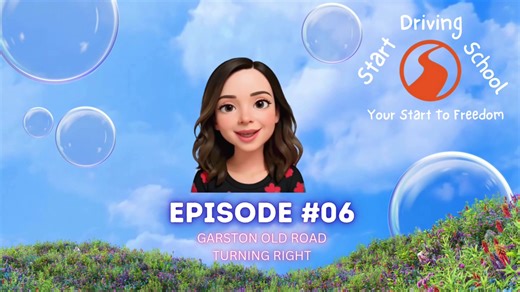 Start Driving School
Your Start to Freedom

EPISODE #06
GARSTON OLD ROAD
TURNING RIGHT